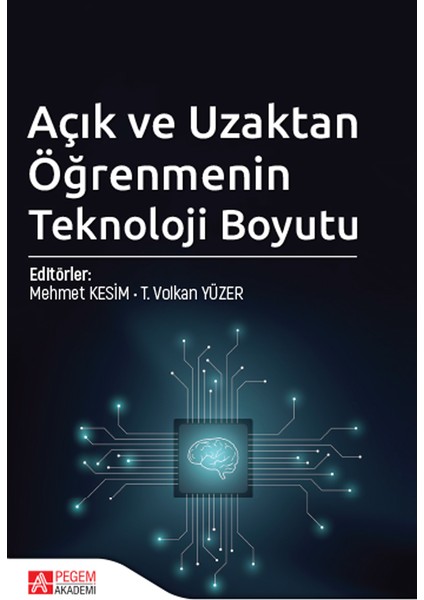 Açık ve Uzaktan Öğrenmenin Teknoloji Boyutu

Editörler:
Mehmet KESİM • T. Volkan YÜZER

PEGEM AKADEMİ